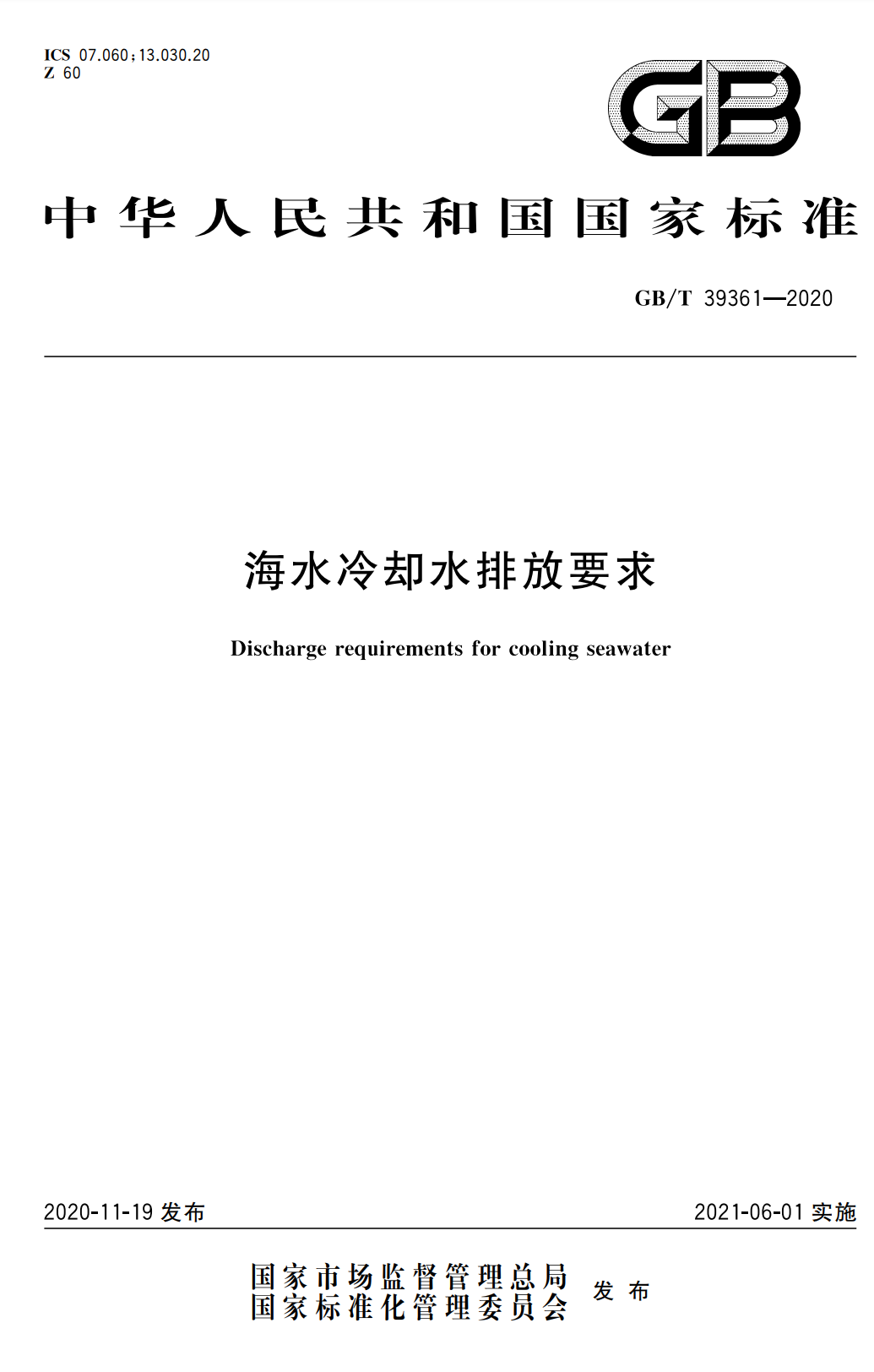 ICS 07.060；13.030.20
Z 60

GB

中华人民共和国国家标准

GB/T 39361—2020

海水冷却水排放要求

Discharge requirements for cooling seawater

2020-11-19 发布

2021-06-01 实施

国家市场监督管理总局
国家标准化管理委员会
发布